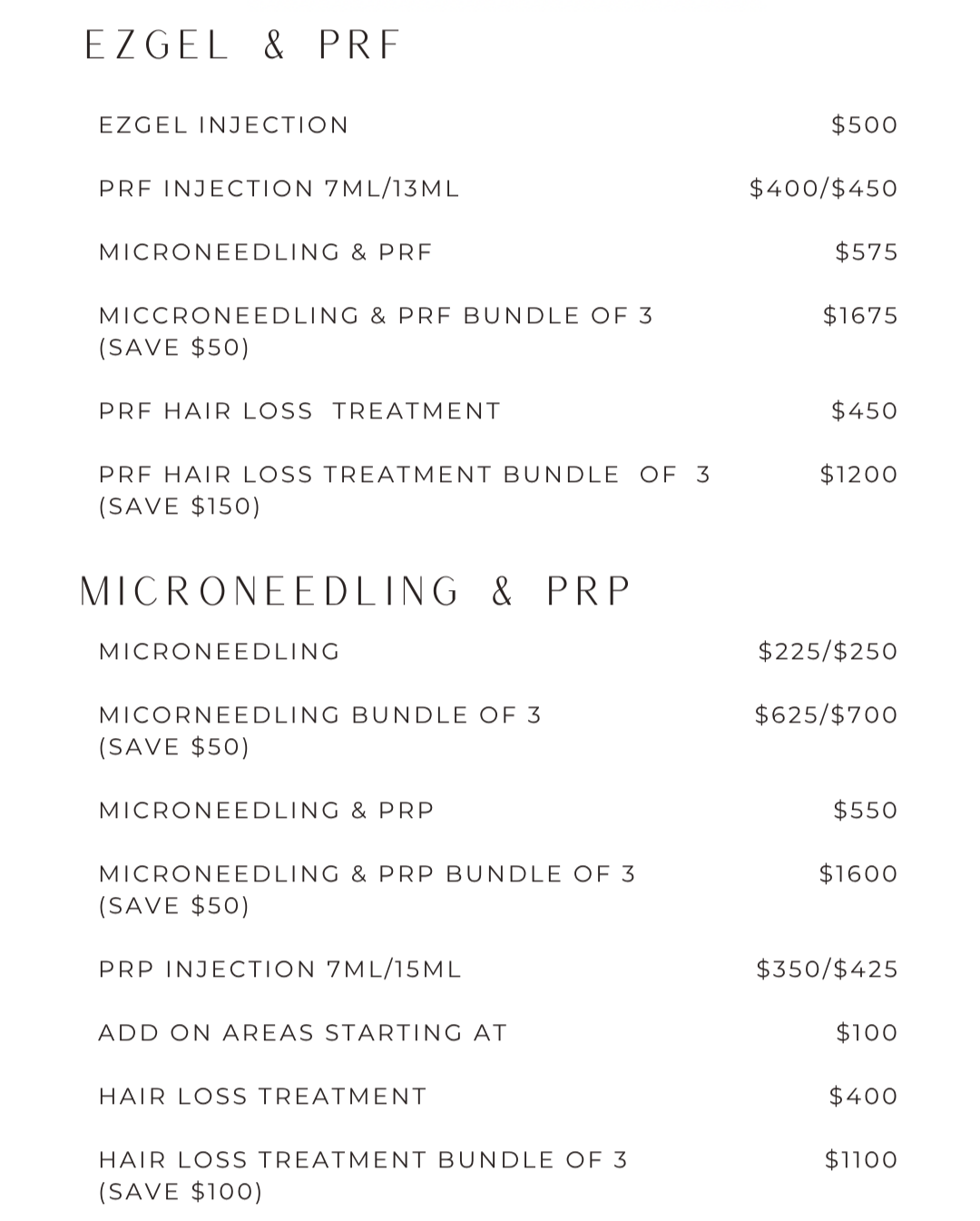 EZGEL & PRF

EZGEL INJECTION $500

PRF INJECTION 7ML/13ML $400/$450

MICRONEEDLING & PRF $575

MICCRONEEDLING & PRF BUNDLE OF 3 (SAVE $50) $1675

PRF HAIR LOSS TREATMENT $450

PRF HAIR LOSS TREATMENT BUNDLE OF 3 (SAVE $150) $1200

MICRONEEDLING & PRP

MICRONEEDLING $225/$250

MICORNEEDLING BUNDLE OF 3 (SAVE $50) $625/$700

MICRONEEDLING & PRP $550

MICRONEEDLING & PRP BUNDLE OF 3 (SAVE $50) $1600

PRP INJECTION 7ML/15ML $350/$425

ADD ON AREAS STARTING AT $100

HAIR LOSS TREATMENT $400

HAIR LOSS TREATMENT BUNDLE OF 3 (SAVE $100) $1100